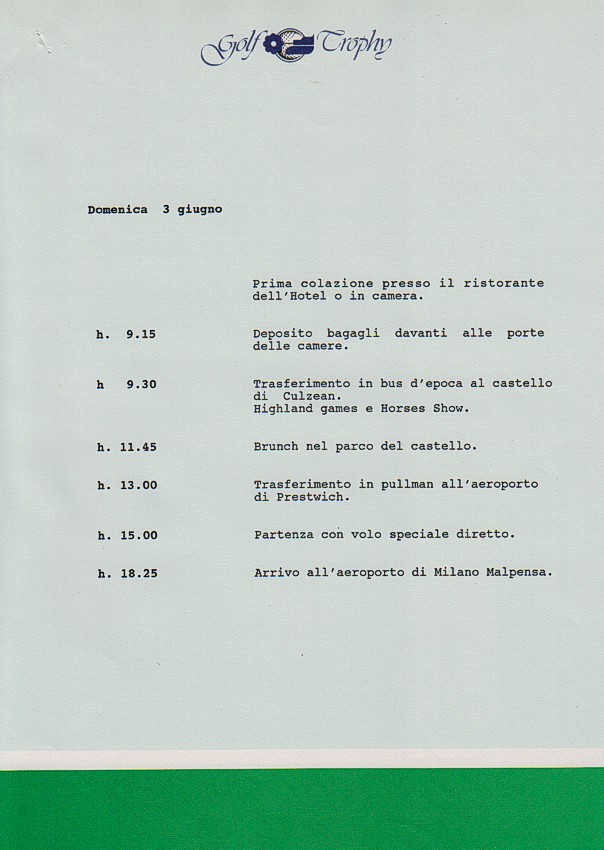 Golf Trophy

Domenica 3 giugno

Prima colazione presso il ristorante dell'Hotel o in camera.

h. 9.15 Deposito bagagli davanti alle porte delle camere.

h 9.30 Trasferimento in bus d'epoca al castello di Culzean.
Highland games e Horses Show.

h. 11.45 Brunch nel parco del castello.

h. 13.00 Trasferimento in pullman all'aeroporto di Prestwich.

h. 15.00 Partenza con volo speciale diretto.

h. 18.25 Arrivo all'aeroporto di Milano Malpensa.